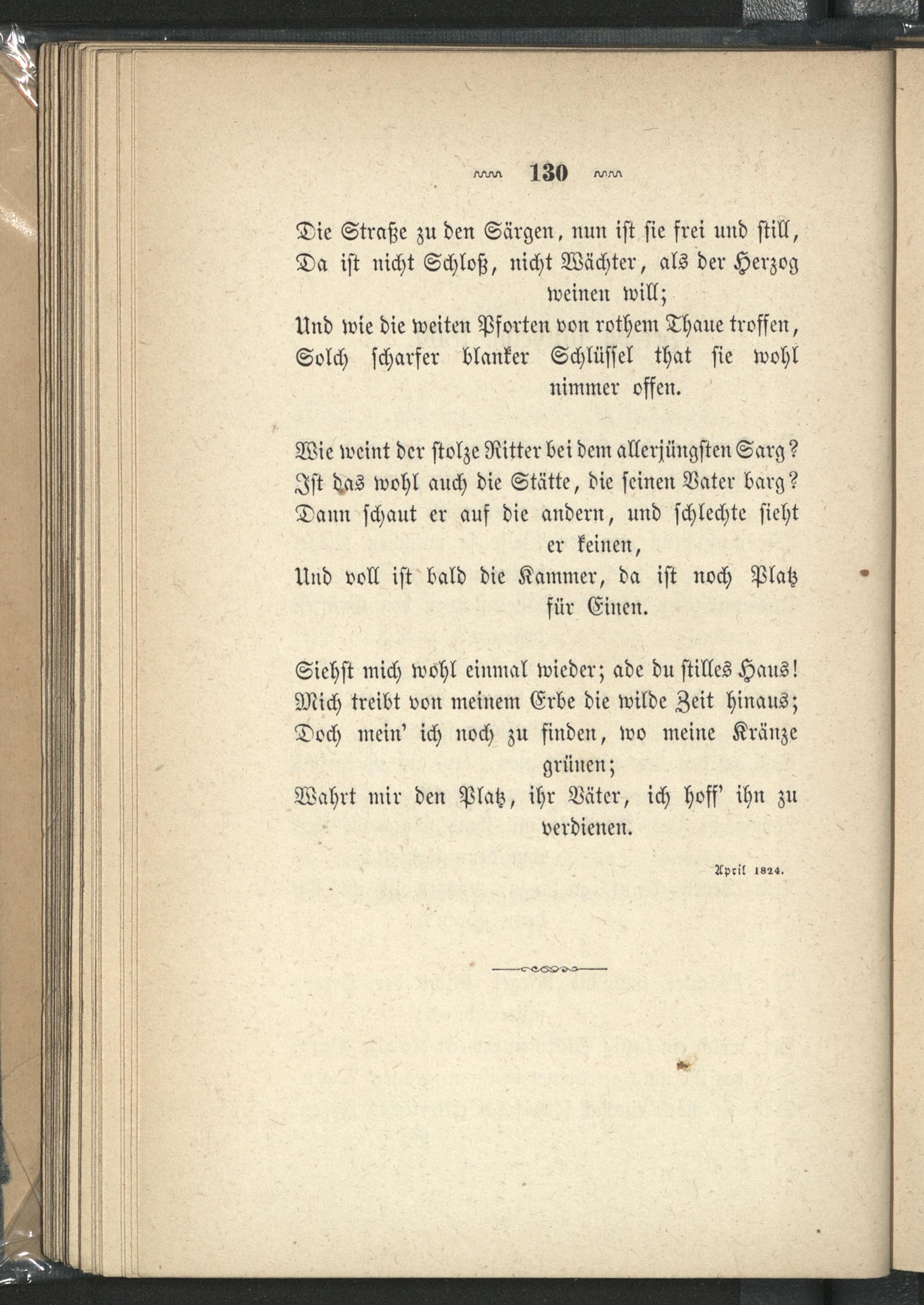 130

Die Straße zu den Särgen, nun ist sie frei und still,
Da ist nicht Schloß, nicht Wächter, als der Herzog weinen will;
Und wie die weiten Pforten von rothem Thaue troffen,
Solch scharfer blanker Schlüssel that sie wohl nimmer offen.

Wie weint der stolze Ritter bei dem allerjüngsten Sarg?
Ist das wohl auch die Stätte, die seinen Vater barg?
Dann schaut er auf die andern, und schlechte sieht er keinen,
Und voll ist bald die Kammer, da ist noch Platz für Einen.

Siehst mich wohl einmal wieder; ade du stilles Haus!
Mich treibt von meinem Erbe die wilde Zeit hinaus;
Doch mein' ich noch zu finden, wo meine Kränze grünen;
Wahrt mir den Platz, ihr Väter, ich hoff' ihn zu verdienen.

April 1824.